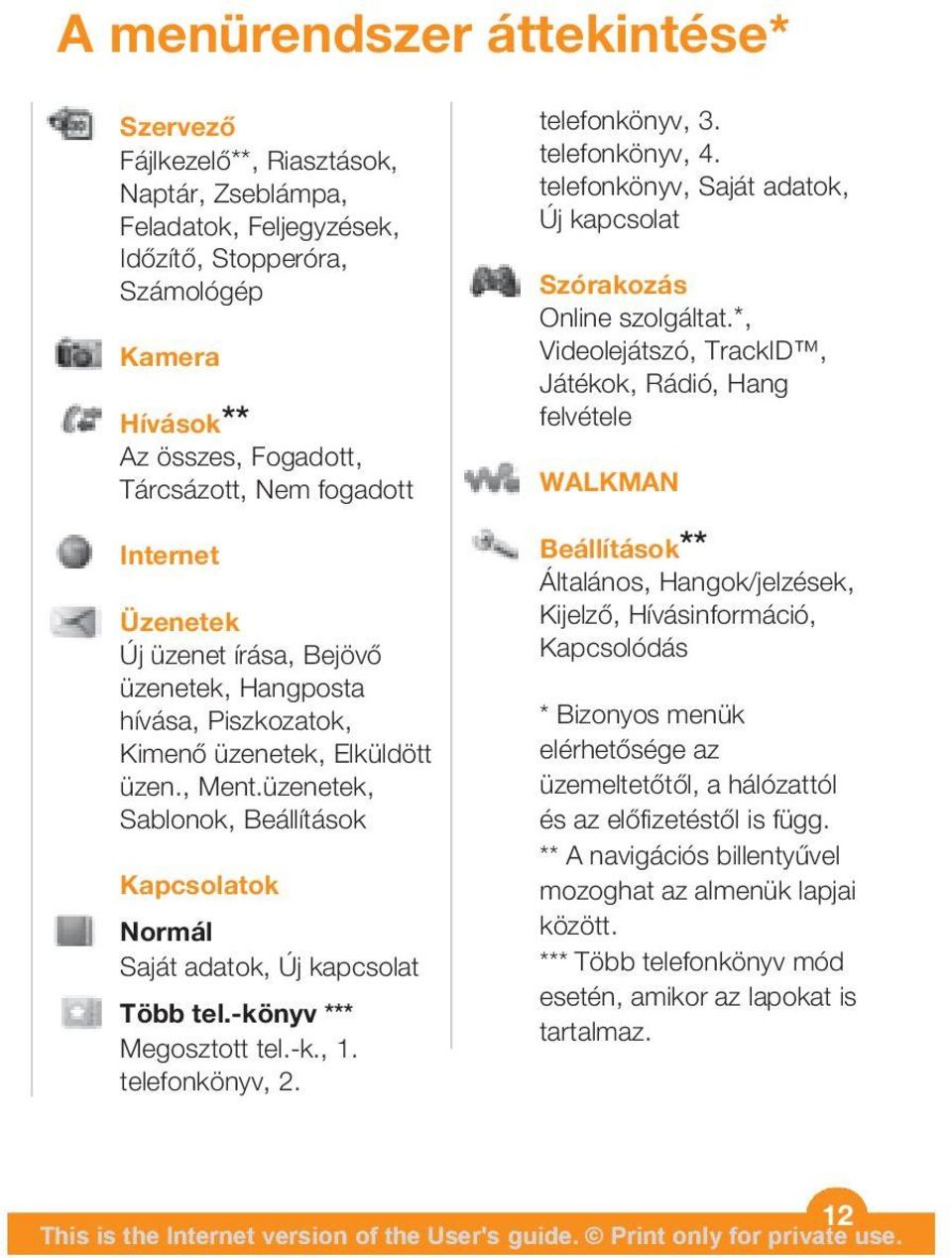 A menürendszer áttekintése*

Szervező
Fájlkezelő**, Riasztások, Naptár, Zseblámpa, Feladatok, Feljegyzések, Időzítő, Stopperóra, Számológép

Kamera

Hívások**
Az összes, Fogadott, Tárcsázott, Nem fogadott

Internet

Üzenetek
Új üzenet írása, Bejövő üzenetek, Hangposta hívása, Piszkozatok, Kimenő üzenetek, Elküldött üzen., Ment.üzenetek, Sablonok, Beállítások

Kapcsolatok

Normál
Saját adatok, Új kapcsolat

Több tel.-könyv ***
Megosztott tel.-k., 1. telefonkönyv, 2. telefonkönyv, 3. telefonkönyv, 4. telefonkönyv, Saját adatok, Új kapcsolat

Szórakozás
Online szolgáltat.*, Videolejátszó, TrackID™, Játékok, Rádió, Hang felvétele

WALKMAN

Beállítások**
Általános, Hangok/jelzések, Kijelző, Hívásinformáció, Kapcsolódás

* Bizonyos menük elérhetősége az üzemeltetőtől, a hálózattól és az előfizetéstől is függ.
** A navigációs billentyűvel mozoghat az almenük lapjai között.
*** Több telefonkönyv mód esetén, amikor az lapokat is tartalmaz.

12
This is the Internet version of the User's guide. © Print only for private use.